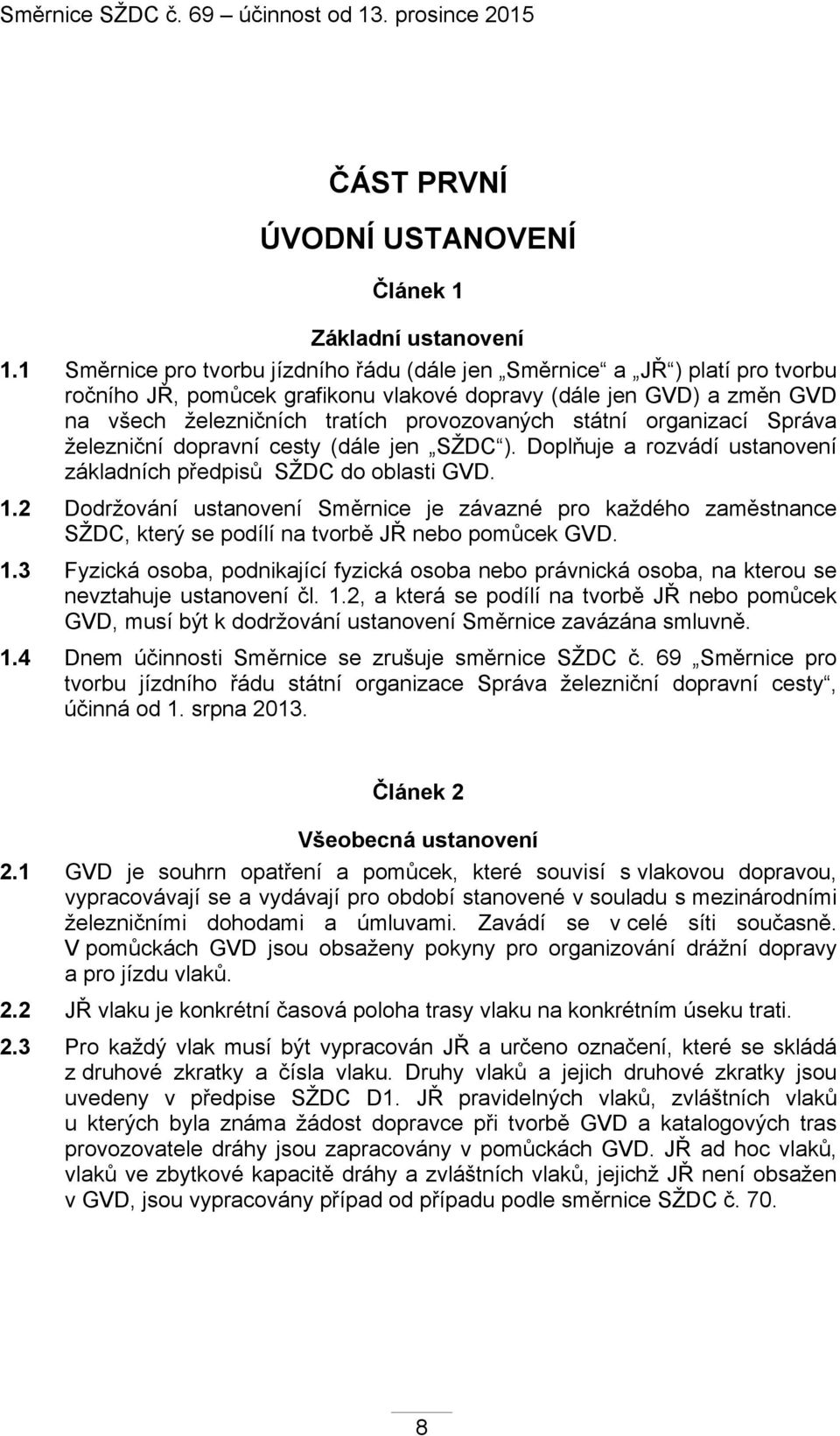 Směrnice SŽDC č. 69 – účinnost od 13. prosince 2015

ČÁST PRVNÍ

ÚVODNÍ USTANOVENÍ

Článek 1

Základní ustanovení

1.1 Směrnice pro tvorbu jízdního řádu (dále jen „Směrnice“ a „JŘ“) platí pro tvorbu ročního JŘ, pomůcek grafikonu vlakové dopravy (dále jen GVD) a změn GVD na všech železničních tratích provozovaných státní organizací Správa železniční dopravní cesty (dále jen „SŽDC“). Doplňuje a rozvádí ustanovení základních předpisů SŽDC do oblasti GVD.

1.2 Dodržování ustanovení Směrnice je závazné pro každého zaměstnance SŽDC, který se podílí na tvorbě JŘ nebo pomůcek GVD.

1.3 Fyzická osoba, podnikající fyzická osoba nebo právnická osoba, na kterou se nevztahuje ustanovení čl. 1.2, a která se podílí na tvorbě JŘ nebo pomůcek GVD, musí být k dodržování ustanovení Směrnice zavázána smluvně.

1.4 Dnem účinnosti Směrnice se zrušuje směrnice SŽDC č. 69 „Směrnice pro tvorbu jízdního řádu státní organizace Správa železniční dopravní cesty“, účinná od 1. srpna 2013.

Článek 2

Všeobecná ustanovení

2.1 GVD je souhrn opatření a pomůcek, které souvisí s vlakovou dopravou, vypracovávají se a vydávají pro období stanovené v souladu s mezinárodními železničními dohodami a úmluvami. Zavádí se v celé síti současně. V pomůckách GVD jsou obsaženy pokyny pro organizování drážní dopravy a pro jízdu vlaků.

2.2 JŘ vlaku je konkrétní časová poloha trasy vlaku na konkrétním úseku trati.

2.3 Pro každý vlak musí být vypracován JŘ a určeno označení, které se skládá z druhové zkratky a čísla vlaku. Druhy vlaků a jejich druhové zkratky jsou uvedeny v předpise SŽDC D1. JŘ pravidelných vlaků, zvláštních vlaků u kterých byla známa žádost dopravce při tvorbě GVD a katalogových tras provozovatele dráhy jsou zapracovány v pomůckách GVD. JŘ ad hoc vlaků, vlaků ve zbytkové kapacitě dráhy a zvláštních vlaků, jejichž JŘ není obsažen v GVD, jsou vypracovány případ od případu podle směrnice SŽDC č. 70.

8